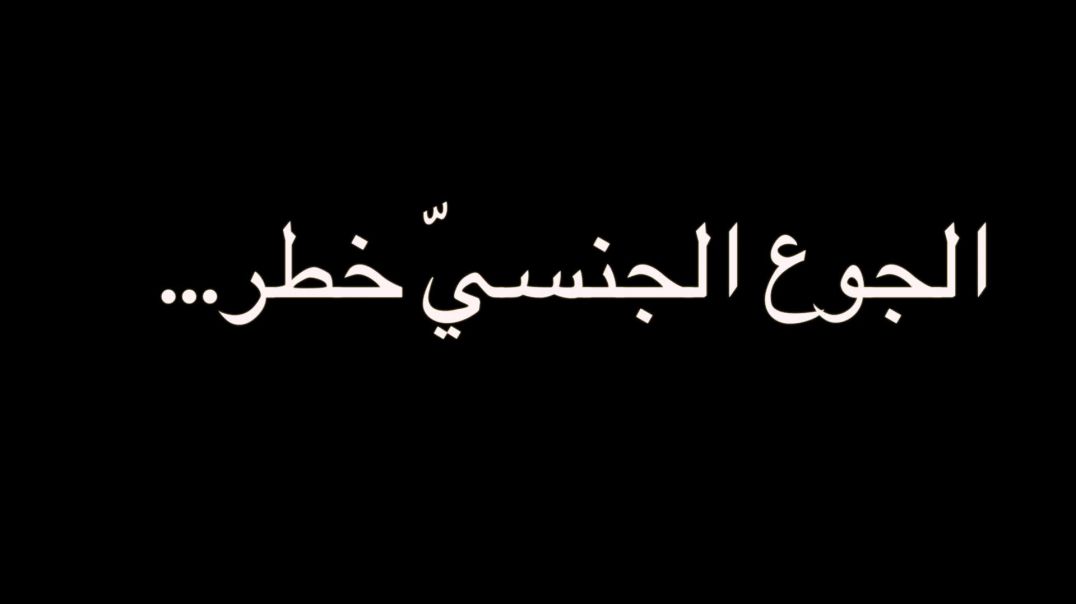 الجوع الجنسيّ خطر...